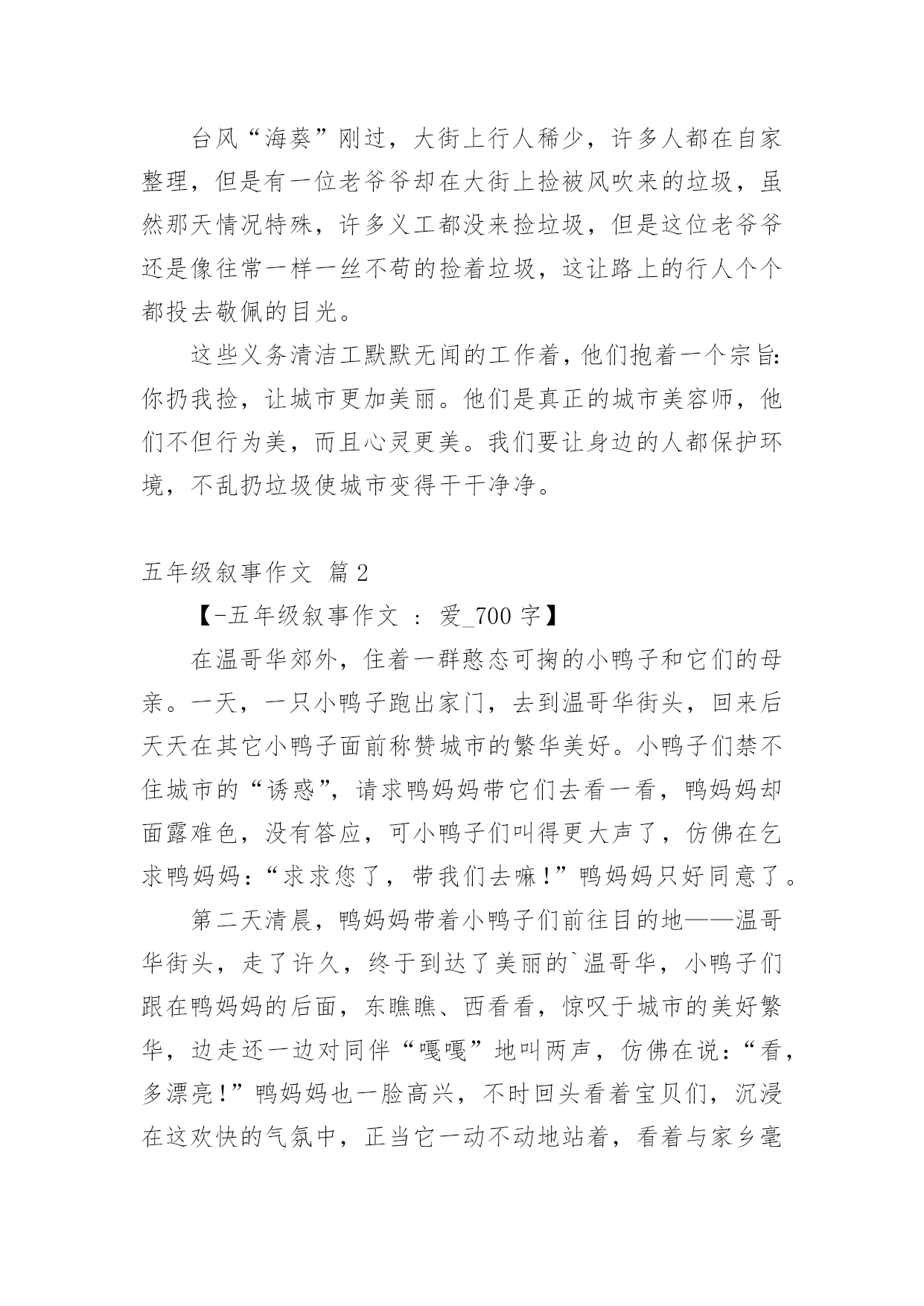 台风“海葵”刚过，大街上行人稀少，许多人都在自家整理，但是有一位老爷爷却在大街上捡被风吹来的垃圾，虽然那天情况特殊，许多义工都没来捡垃圾，但是这位老爷爷还是像往常一样一丝不苟的捡着垃圾，这让路上的行人个个都投去敬佩的目光。

这些义务清洁工默默无闻的工作着，他们抱着一个宗旨：你扔我捡，让城市更加美丽。他们是真正的城市美容师，他们不但行为美，而且心灵更美。我们要让身边的人都保护环境，不乱扔垃圾使城市变得干干净净。

五年级叙事作文 篇2

【-五年级叙事作文 ： 爱_700字】

在温哥华郊外，住着一群憨态可掬的小鸭子和它们的母亲。一天，一只小鸭子跑出家门，去到温哥华街头，回来后天天在其它小鸭子面前称赞城市的繁华美好。小鸭子们禁不住城市的“诱惑”，请求鸭妈妈带它们去看一看，鸭妈妈却面露难色，没有答应，可小鸭子们叫得更大声了，仿佛在乞求鸭妈妈：“求求您了，带我们去嘛！”鸭妈妈只好同意了。

第二天清晨，鸭妈妈带着小鸭子们前往目的地——温哥华街头，走了许久，终于到达了美丽的`温哥华，小鸭子们跟在鸭妈妈的后面，东瞧瞧、西看看，惊叹于城市的美好繁华，边走还一边对同伴“嘎嘎”地叫两声，仿佛在说：“看，多漂亮！”鸭妈妈也一脸高兴，不时回头看着宝贝们，沉浸在这欢快的气氛中，正当它一动不动地站着，看着与家乡毫